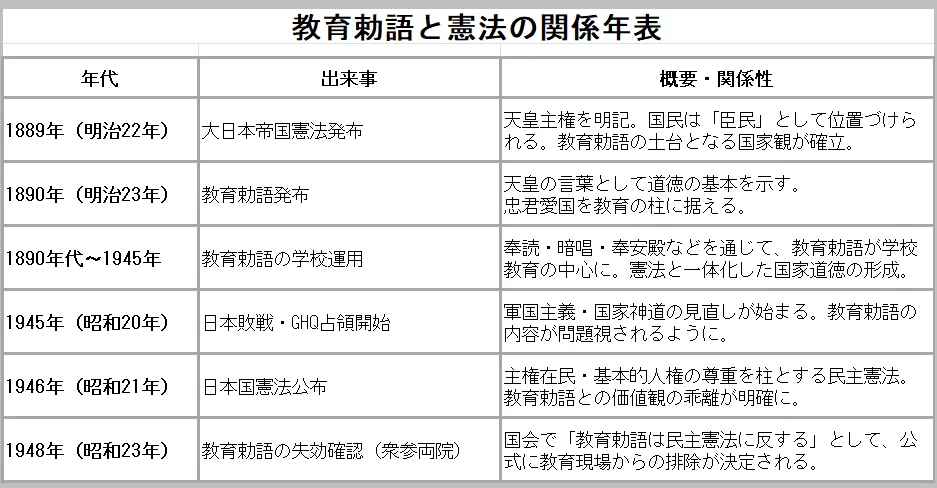 教育勅語と憲法の関係年表

| 年代 | 出来事 | 概要・関係性 |
|---|---|---|
| 1889年（明治22年） | 大日本帝国憲法発布 | 天皇主権を明記。国民は「臣民」として位置づけられる。教育勅語の土台となる国家観が確立。 |
| 1890年（明治23年） | 教育勅語発布 | 天皇の言葉として道徳の基本を示す。忠君愛国を教育の柱に据える。 |
| 1890年代～1945年 | 教育勅語の学校運用 | 奉読・暗唱・奉安殿などを通じて、教育勅語が学校教育の中心に。憲法と一体化した国家道徳の形成。 |
| 1945年（昭和20年） | 日本敗戦・GHQ占領開始 | 軍国主義・国家神道の見直しが始まる。教育勅語の内容が問題視されるように。 |
| 1946年（昭和21年） | 日本国憲法公布 | 主権在民・基本的人権の尊重を柱とする民主憲法。教育勅語との価値観の乖離が明確に。 |
| 1948年（昭和23年） | 教育勅語の失効確認（衆参両院） | 国会で「教育勅語は民主憲法に反する」として、公式に教育現場からの排除が決定される。 |